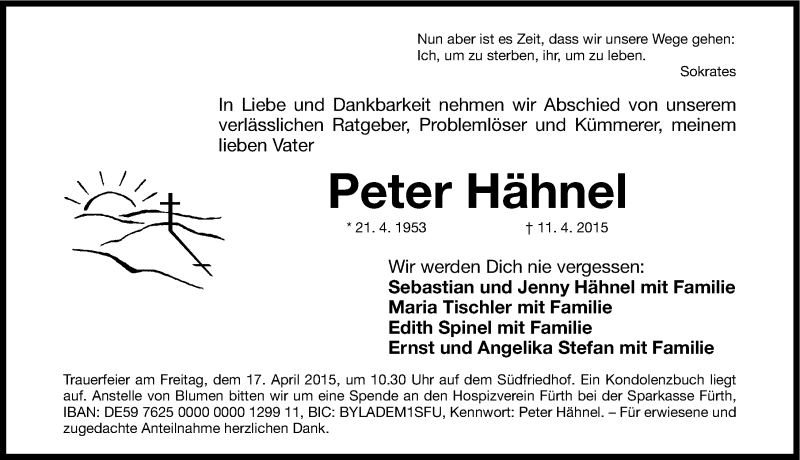 Nun aber ist es Zeit, dass wir unsere Wege gehen:
Ich, um zu sterben, ihr, um zu leben.
Sokrates

In Liebe und Dankbarkeit nehmen wir Abschied von unserem verlässlichen Ratgeber, Problemlöser und Kümmerer, meinem lieben Vater

Peter Hähnel

* 21. 4. 1953 † 11. 4. 2015

Wir werden Dich nie vergessen:
Sebastian und Jenny Hähnel mit Familie
Maria Tischler mit Familie
Edith Spinel mit Familie
Ernst und Angelika Stefan mit Familie

Trauerfeier am Freitag, dem 17. April 2015, um 10.30 Uhr auf dem Südfriedhof. Ein Kondolenzbuch liegt auf. Anstelle von Blumen bitten wir um eine Spende an den Hospizverein Fürth bei der Sparkasse Fürth, IBAN: DE59 7625 0000 0000 1299 11, BIC: BYLADEM1SFU, Kennwort: Peter Hähnel. – Für erwiesene und zugedachte Anteilnahme herzlichen Dank.